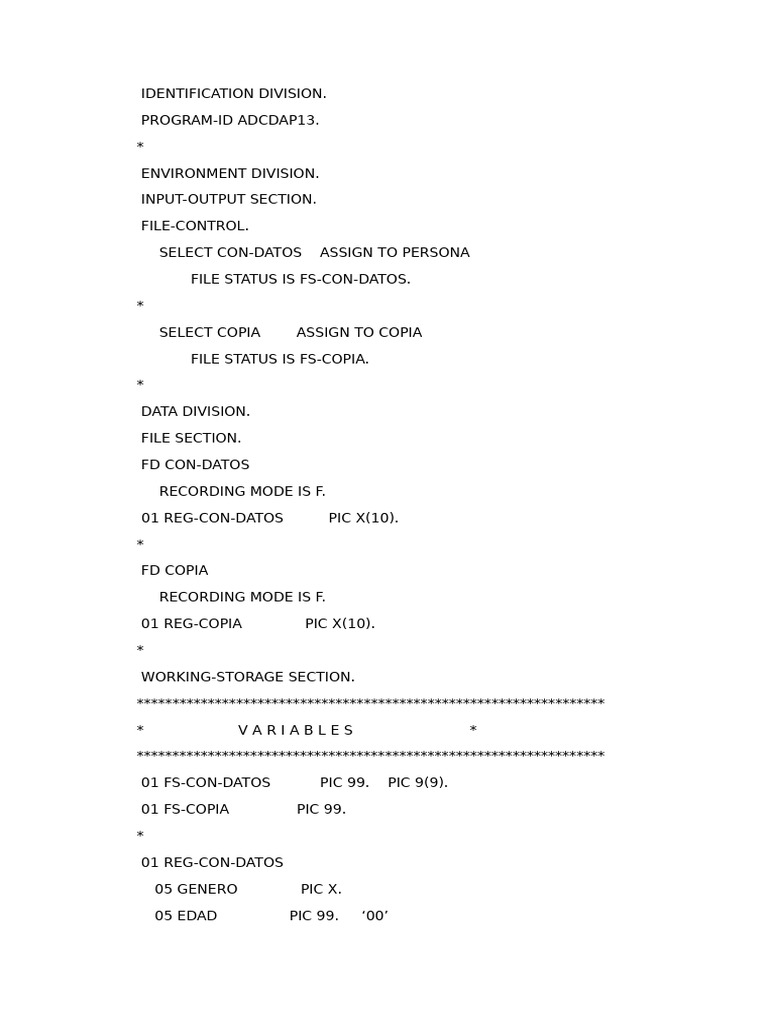 IDENTIFICATION DIVISION.
PROGRAM-ID ADCDAP13.
*
ENVIRONMENT DIVISION.
INPUT-OUTPUT SECTION.
FILE-CONTROL.
SELECT CON-DATOS ASSIGN TO PERSONA
FILE STATUS IS FS-CON-DATOS.
*
SELECT COPIA ASSIGN TO COPIA
FILE STATUS IS FS-COPIA.
*
DATA DIVISION.
FILE SECTION.
FD CON-DATOS
RECORDING MODE IS F.
01 REG-CON-DATOS PIC X(10).
*
FD COPIA
RECORDING MODE IS F.
01 REG-COPIA PIC X(10).
*
WORKING-STORAGE SECTION.
******************************************************************
* V A R I A B L E S *
******************************************************************
01 FS-CON-DATOS PIC 99. PIC 9(9).
01 FS-COPIA PIC 99.
*
01 REG-CON-DATOS
05 GENERO PIC X.
05 EDAD PIC 99. '00'